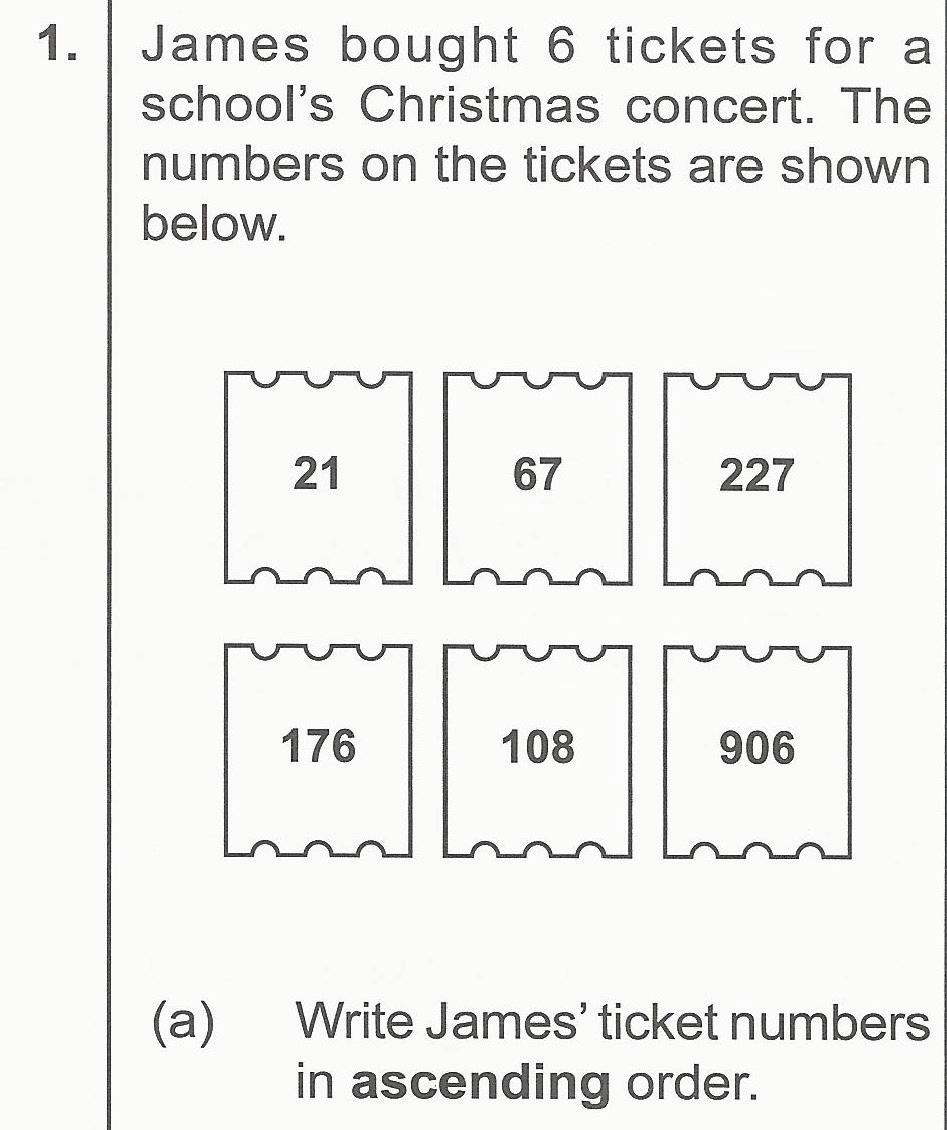 1. James bought 6 tickets for a school's Christmas concert. The numbers on the tickets are shown below.

21

67

227

176

108

906

(a) Write James' ticket numbers in ascending order.